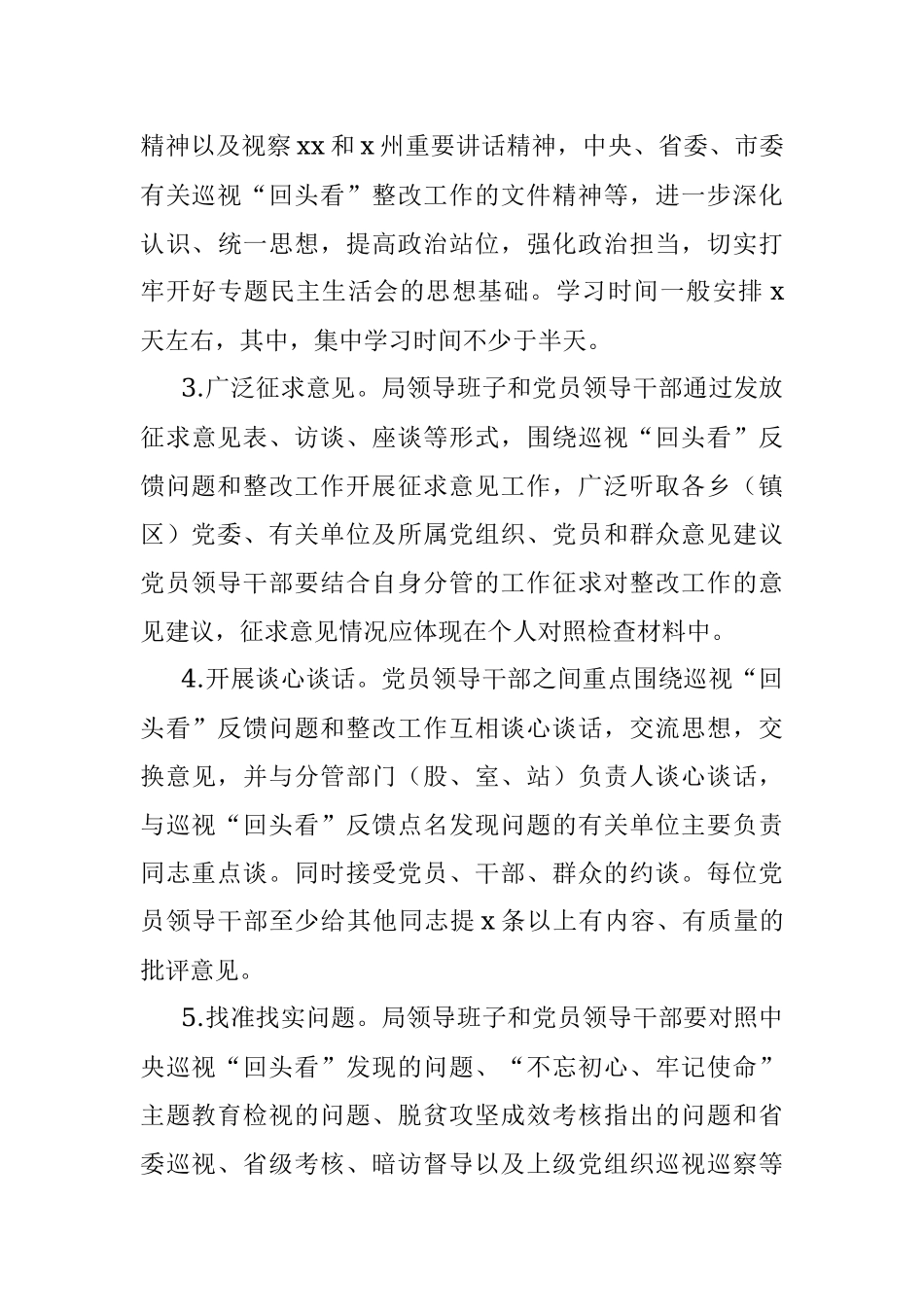 精神以及视察xx和x州重要讲话精神，中央、省委、市委有关巡视“回头看”整改工作的文件精神等，进一步深化认识、统一思想，提高政治站位，强化政治担当，切实打牢开好专题民主生活会的思想基础。学习时间一般安排x天左右，其中，集中学习时间不少于半天。

3.广泛征求意见。局领导班子和党员领导干部通过发放征求意见表、访谈、座谈等形式，围绕巡视“回头看”反馈问题和整改工作开展征求意见工作，广泛听取各乡（镇区）党委、有关单位及所属党组织、党员和群众意见建议党员领导干部要结合自身分管的工作征求对整改工作的意见建议，征求意见情况应体现在个人对照检查材料中。

4.开展谈心谈话。党员领导干部之间重点围绕巡视“回头看”反馈问题和整改工作互相谈心谈话，交流思想，交换意见，并与分管部门（股、室、站）负责人谈心谈话，与巡视“回头看”反馈点名发现问题的有关单位主要负责同志重点谈。同时接受党员、干部、群众的约谈。每位党员领导干部至少给其他同志提x条以上有内容、有质量的批评意见。

5.找准找实问题。局领导班子和党员领导干部要对照中央巡视“回头看”发现的问题、“不忘初心、牢记使命”主题教育检视的问题、脱贫攻坚成效考核指出的问题和省委巡视、省级考核、暗访督导以及上级党组织巡视巡察等